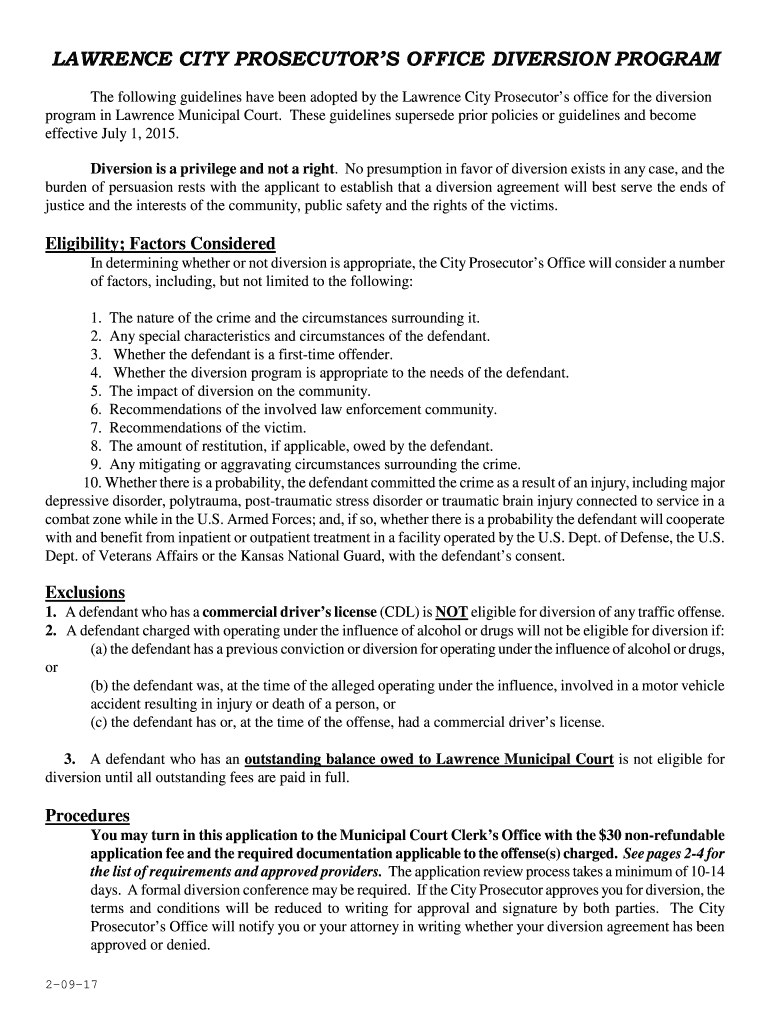 LAWRENCE CITY PROSECUTOR'S OFFICE DIVERSION PROGRAM

The following guidelines have been adopted by the Lawrence City Prosecutor's office for the diversion program in Lawrence Municipal Court. These guidelines supersede prior policies or guidelines and become effective July 1, 2015.

Diversion is a privilege and not a right. No presumption in favor of diversion exists in any case, and the burden of persuasion rests with the applicant to establish that a diversion agreement will best serve the ends of justice and the interests of the community, public safety and the rights of the victims.

Eligibility; Factors Considered

In determining whether or not diversion is appropriate, the City Prosecutor's Office will consider a number of factors, including, but not limited to the following:

1. The nature of the crime and the circumstances surrounding it.
2. Any special characteristics and circumstances of the defendant.
3. Whether the defendant is a first-time offender.
4. Whether the diversion program is appropriate to the needs of the defendant.
5. The impact of diversion on the community.
6. Recommendations of the involved law enforcement community.
7. Recommendations of the victim.
8. The amount of restitution, if applicable, owed by the defendant.
9. Any mitigating or aggravating circumstances surrounding the crime.
10. Whether there is a probability, the defendant committed the crime as a result of an injury, including major depressive disorder, polytrauma, post-traumatic stress disorder or traumatic brain injury connected to service in a combat zone while in the U.S. Armed Forces; and, if so, whether there is a probability the defendant will cooperate with and benefit from inpatient or outpatient treatment in a facility operated by the U.S. Dept. of Defense, the U.S. Dept. of Veterans Affairs or the Kansas National Guard, with the defendant's consent.

Exclusions

1. A defendant who has a commercial driver's license (CDL) is NOT eligible for diversion of any traffic offense.
2. A defendant charged with operating under the influence of alcohol or drugs will not be eligible for diversion if:
(a) the defendant has a previous conviction or diversion for operating under the influence of alcohol or drugs, or
(b) the defendant was, at the time of the alleged operating under the influence, involved in a motor vehicle accident resulting in injury or death of a person, or
(c) the defendant has or, at the time of the offense, had a commercial driver's license.

3. A defendant who has an outstanding balance owed to Lawrence Municipal Court is not eligible for diversion until all outstanding fees are paid in full.

Procedures

You may turn in this application to the Municipal Court Clerk's Office with the $30 non-refundable application fee and the required documentation applicable to the offense(s) charged. See pages 2-4 for the list of requirements and approved providers. The application review process takes a minimum of 10-14 days. A formal diversion conference may be required. If the City Prosecutor approves you for diversion, the terms and conditions will be reduced to writing for approval and signature by both parties. The City Prosecutor's Office will notify you or your attorney in writing whether your diversion agreement has been approved or denied.

2-09-17